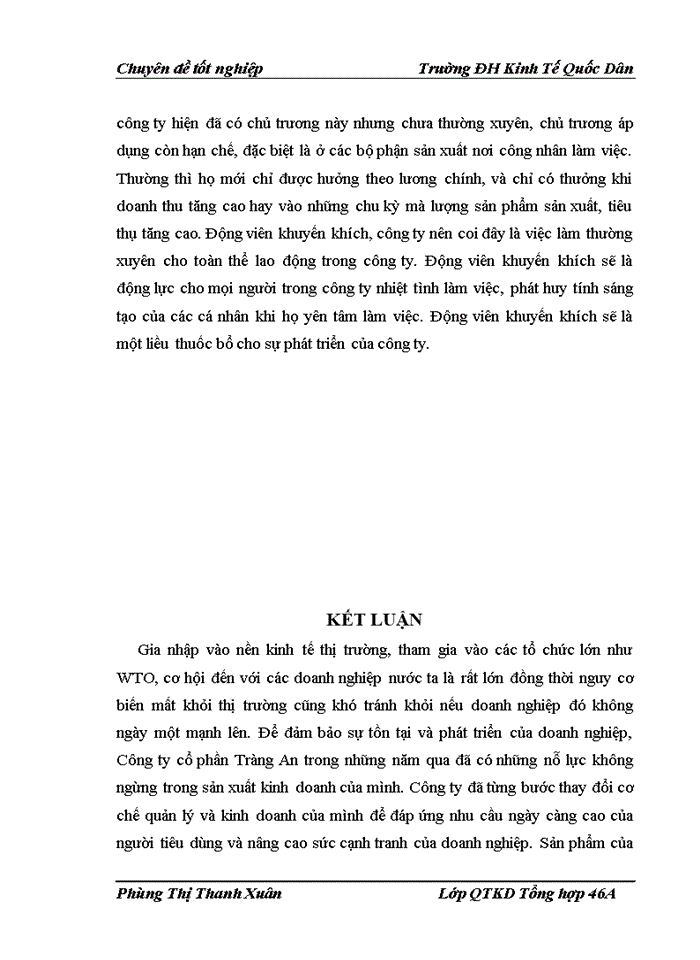 Chuyên đề tốt nghiệp Trường ĐH Kinh Tế Quốc Dân

công ty hiện đã có chủ trương này nhưng chưa thường xuyên, chủ trương áp dụng còn hạn chế, đặc biệt là ở các bộ phận sản xuất nơi công nhân làm việc. Thường thì họ mới chỉ được hưởng theo lương chính, và chỉ có thưởng khi doanh thu tăng cao hay vào những chu kỳ mà lượng sản phẩm sản xuất, tiêu thụ tăng cao. Động viên khuyến khích, công ty nên coi đây là việc làm thường xuyên cho toàn thể lao động trong công ty. Động viên khuyến khích sẽ là động lực cho mọi người trong công ty nhiệt tình làm việc, phát huy tính sáng tạo của các cá nhân khi họ yên tâm làm việc. Động viên khuyến khích sẽ là một liều thuốc bổ cho sự phát triển của công ty.

KẾT LUẬN

Gia nhập vào nền kinh tế thị trường, tham gia vào các tổ chức lớn như WTO, cơ hội đến với các doanh nghiệp nước ta là rất lớn đồng thời nguy cơ biến mất khỏi thị trường cũng khó tránh khỏi nếu doanh nghiệp đó không ngày một mạnh lên. Để đảm bảo sự tồn tại và phát triển của doanh nghiệp, Công ty cổ phần Tràng An trong những năm qua đã có những nỗ lực không ngừng trong sản xuất kinh doanh của mình. Công ty đã từng bước thay đổi cơ chế quản lý và kinh doanh của mình để đáp ứng nhu cầu ngày càng cao của người tiêu dùng và nâng cao sức cạnh tranh của doanh nghiệp. Sản phẩm của

Phùng Thị Thanh Xuân Lớp QTKD Tổng hợp 46A